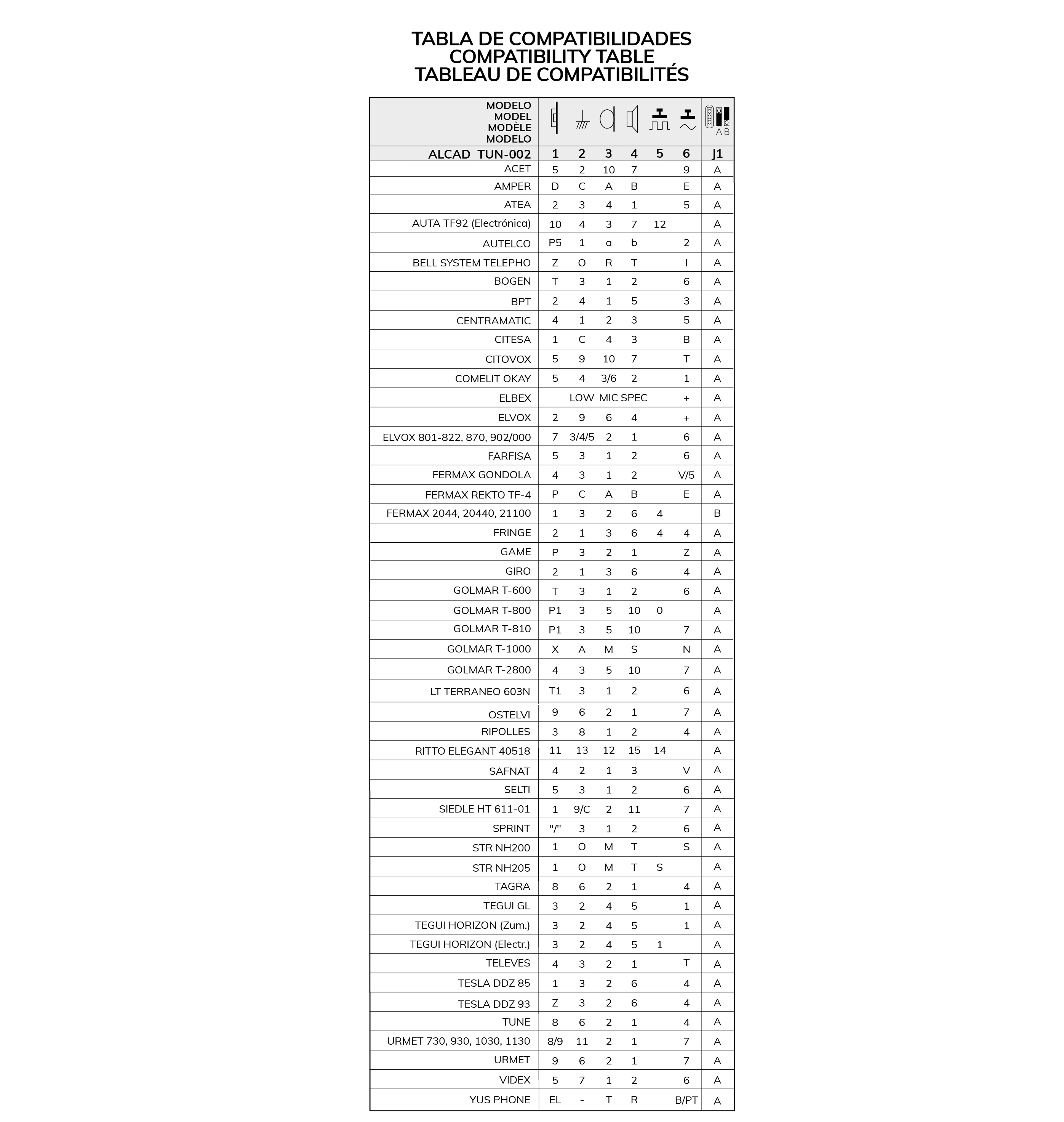 TABLA DE COMPATIBILIDADES
COMPATIBILITY TABLE
TABLEAU DE COMPATIBILITÉS

| MODELO MODEL MODÈLE MODELO | | | | | | | A B |
|---|---|---|---|---|---|---|---|
| ALCAD TUN-002 | 1 | 2 | 3 | 4 | 5 | 6 | J1 |
| ACET | 5 | 2 | 10 | 7 | | 9 | A |
| AMPER | D | C | A | B | | E | A |
| ATEA | 2 | 3 | 4 | 1 | | 5 | A |
| AUTA TF92 (Electrónica) | 10 | 4 | 3 | 7 | 12 | | A |
| AUTELCO | P5 | 1 | a | b | | 2 | A |
| BELL SYSTEM TELEPHO | Z | O | R | T | | I | A |
| BOGEN | T | 3 | 1 | 2 | | 6 | A |
| BPT | 2 | 4 | 1 | 5 | | 3 | A |
| CENTRAMATIC | 4 | 1 | 2 | 3 | | 5 | A |
| CITESA | 1 | C | 4 | 3 | | B | A |
| CITOVOX | 5 | 9 | 10 | 7 | | T | A |
| COMELIT OKAY | 5 | 4 | 3/6 | 2 | | 1 | A |
| ELBEX | | LOW | MIC | SPEC | | + | A |
| ELVOX | 2 | 9 | 6 | 4 | | + | A |
| ELVOX 801-822, 870, 902/000 | 7 | 3/4/5 | 2 | 1 | | 6 | A |
| FARFISA | 5 | 3 | 1 | 2 | | 6 | A |
| FERMAX GONDOLA | 4 | 3 | 1 | 2 | | V/5 | A |
| FERMAX REKTO TF-4 | P | C | A | B | | E | A |
| FERMAX 2044, 20440, 21100 | 1 | 3 | 2 | 6 | 4 | | B |
| FRINGE | 2 | 1 | 3 | 6 | 4 | 4 | A |
| GAME | P | 3 | 2 | 1 | | Z | A |
| GIRO | 2 | 1 | 3 | 6 | | 4 | A |
| GOLMAR T-600 | T | 3 | 1 | 2 | | 6 | A |
| GOLMAR T-800 | P1 | 3 | 5 | 10 | 0 | | A |
| GOLMAR T-810 | P1 | 3 | 5 | 10 | | 7 | A |
| GOLMAR T-1000 | X | A | M | S | | N | A |
| GOLMAR T-2800 | 4 | 3 | 5 | 10 | | 7 | A |
| LT TERRANEO 603N | T1 | 3 | 1 | 2 | | 6 | A |
| OSTELVI | 9 | 6 | 2 | 1 | | 7 | A |
| RIPOLLES | 3 | 8 | 1 | 2 | | 4 | A |
| RITTO ELEGANT 40518 | 11 | 13 | 12 | 15 | 14 | | A |
| SAFNAT | 4 | 2 | 1 | 3 | | V | A |
| SELTI | 5 | 3 | 1 | 2 | | 6 | A |
| SIEDLE HT 611-01 | 1 | 9/C | 2 | 11 | | 7 | A |
| SPRINT | "/" | 3 | 1 | 2 | | 6 | A |
| STR NH200 | 1 | O | M | T | | S | A |
| STR NH205 | 1 | O | M | T | S | | A |
| TAGRA | 8 | 6 | 2 | 1 | | 4 | A |
| TEGUI GL | 3 | 2 | 4 | 5 | | 1 | A |
| TEGUI HORIZON (Zum.) | 3 | 2 | 4 | 5 | | 1 | A |
| TEGUI HORIZON (Electr.) | 3 | 2 | 4 | 5 | 1 | | A |
| TELEVES | 4 | 3 | 2 | 1 | | T | A |
| TESLA DDZ 85 | 1 | 3 | 2 | 6 | | 4 | A |
| TESLA DDZ 93 | Z | 3 | 2 | 6 | | 4 | A |
| TUNE | 8 | 6 | 2 | 1 | | 4 | A |
| URMET 730, 930, 1030, 1130 | 8/9 | 11 | 2 | 1 | | 7 | A |
| URMET | 9 | 6 | 2 | 1 | | 7 | A |
| VIDEX | 5 | 7 | 1 | 2 | | 6 | A |
| YUS PHONE | EL | - | T | R | | B/PT | A |